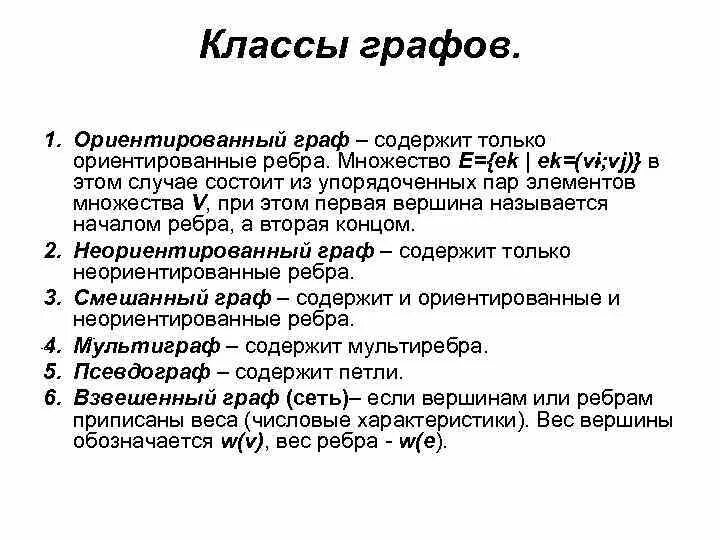 Классы графов.

1. Ориентированный граф – содержит только ориентированные ребра. Множество E={ek | ek=(vi;vj)} в этом случае состоит из упорядоченных пар элементов множества V, при этом первая вершина называется началом ребра, а вторая концом.
2. Неориентированный граф – содержит только неориентированные ребра.
3. Смешанный граф – содержит и ориентированные и неориентированные ребра.
4. Мультиграф – содержит мультиребра.
5. Псевдограф – содержит петли.
6. Взвешенный граф (сеть)– если вершинам или ребрам приписаны веса (числовые характеристики). Вес вершины обозначается w(v), вес ребра - w(e).